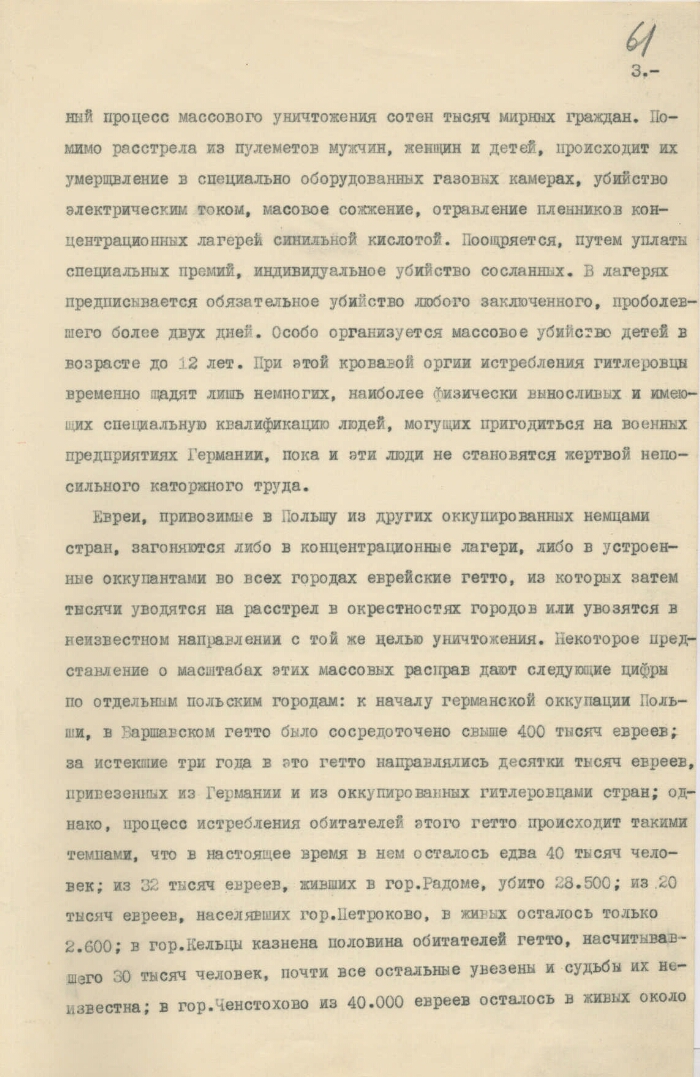 61

3.-

ный процесс массового уничтожения сотен тысяч мирных граждан. Помимо расстрела из пулеметов мужчин, женщин и детей, происходит их умерщвление в специально оборудованных газовых камерах, убийство электрическим током, масовое сожжение, отравление пленников концентрационных лагерей синильной кислотой. Поощряется, путем уплаты специальных премий, индивидуальное убийство сосланных. В лагерях предписывается обязательное убийство любого заключенного, проболевшего более двух дней. Особо организуется массовое убийство детей в возрасте до 12 лет. При этой кровавой оргии истребления гитлеровцы временно щадят лишь немногих, наиболее физически выносливых и имеющих специальную квалификацию людей, могущих пригодиться на военных предприятиях Германии, пока и эти люди не становятся жертвой непосильного каторжного труда.

Евреи, привозимые в Польшу из других оккупированных немцами стран, загоняются либо в концентрационные лагери, либо в устроенные оккупантами во всех городах еврейские гетто, из которых затем тысячи уводятся на расстрел в окрестностях городов или увозятся в неизвестном направлении с той же целью уничтожения. Некоторое представление о масштабах этих массовых расправ дают следующие цифры по отдельным польским городам: к началу германской оккупации Польши, в Варшавском гетто было сосредоточено свыше 400 тысяч евреев; за истекшие три года в это гетто направлялись десятки тысяч евреев, привезенных из Германии и из оккупированных гитлеровцами стран; однако, процесс истребления обитателей этого гетто происходит такими темпами, что в настоящее время в нем осталось едва 40 тысяч человек; из 32 тысяч евреев, живших в гор.Радоме, убито 28.500; из 20 тысяч евреев, населявших гор.Петроково, в живых осталось только 2.600; в гор.Кельцы казнена половина обитателей гетто, насчитывавшего 30 тысяч человек, почти все остальные увезены и судьбы их неизвестна; в гор.Ченстохово из 40.000 евреев осталось в живых около